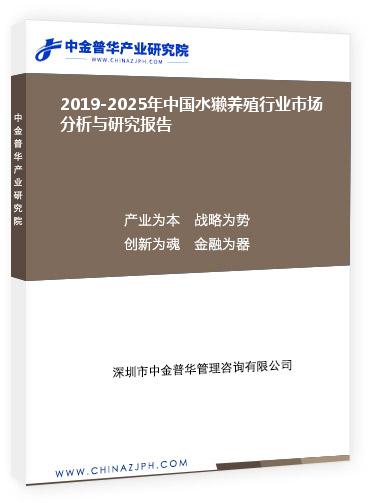 中金普华产业研究院
WWW.CHINAZJPH.COM

中金普华产业研究院

2019-2025年中国水獭养殖行业市场分析与研究报告

产业为本　战略为势
创新为魂　金融为器

深圳市中金普华管理咨询有限公司

WWW.CHINAZJPH.COM